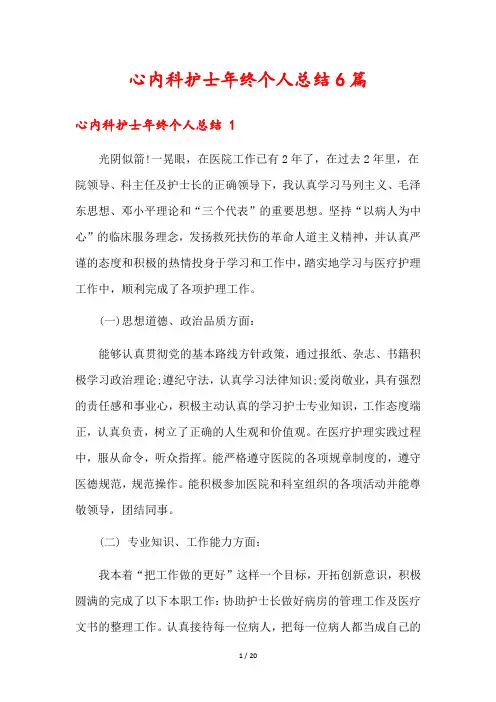 心内科护士年终个人总结6篇

心内科护士年终个人总结 1

光阴似箭!一晃眼，在医院工作已有2年了，在过去2年里，在院领导、科主任及护士长的正确领导下，我认真学习马列主义、毛泽东思想、邓小平理论和“三个代表”的重要思想。坚持“以病人为中心”的临床服务理念，发扬救死扶伤的革命人道主义精神，并认真严谨的态度和积极的热情投身于学习和工作中，踏实地学习与医疗护理工作中，顺利完成了各项护理工作。

(一)思想道德、政治品质方面:

能够认真贯彻党的基本路线方针政策，通过报纸、杂志、书籍积极学习政治理论;遵纪守法，认真学习法律知识;爱岗敬业，具有强烈的责任感和事业心，积极主动认真的学习护士专业知识，工作态度端正，认真负责，树立了正确的人生观和价值观。在医疗护理实践过程中，服从命令，听众指挥。能严格遵守医院的各项规章制度的，遵守医德规范，规范操作。能积极参加医院和科室组织的各项活动并能尊敬领导，团结同事。

(二) 专业知识、工作能力方面:

我本着“把工作做的更好”这样一个目标，开拓创新意识，积极圆满的完成了以下本职工作:协助护士长做好病房的管理工作及医疗文书的整理工作。认真接待每一位病人，把每一位病人都当成自己的

1 / 20